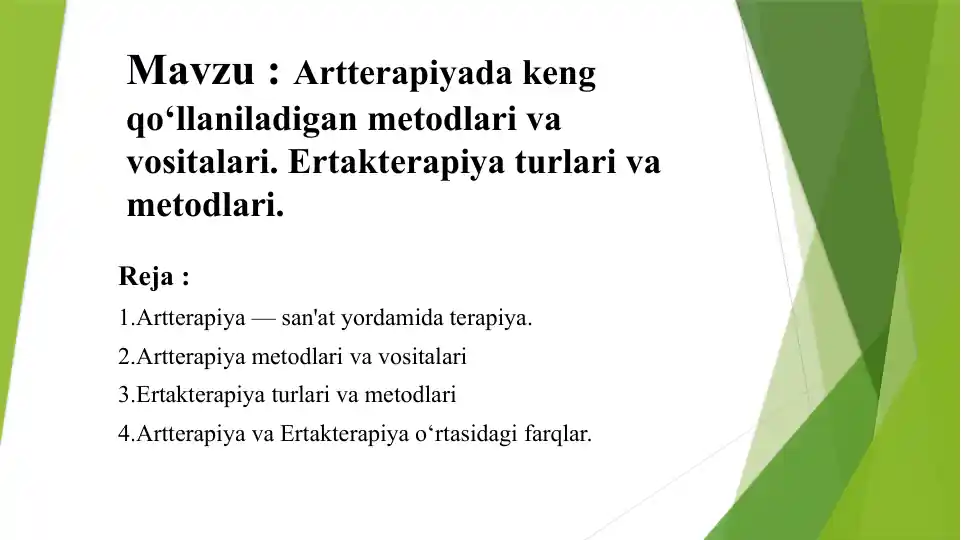 Mavzu : Artterapiyada keng qo‘llaniladigan metodlari va vositalari. Ertakterapiya turlari va metodlari.

Reja :

1.Artterapiya — san'at yordamida terapiya.

2.Artterapiya metodlari va vositalari

3.Ertakterapiya turlari va metodlari

4.Artterapiya va Ertakterapiya o‘rtasidagi farqlar.